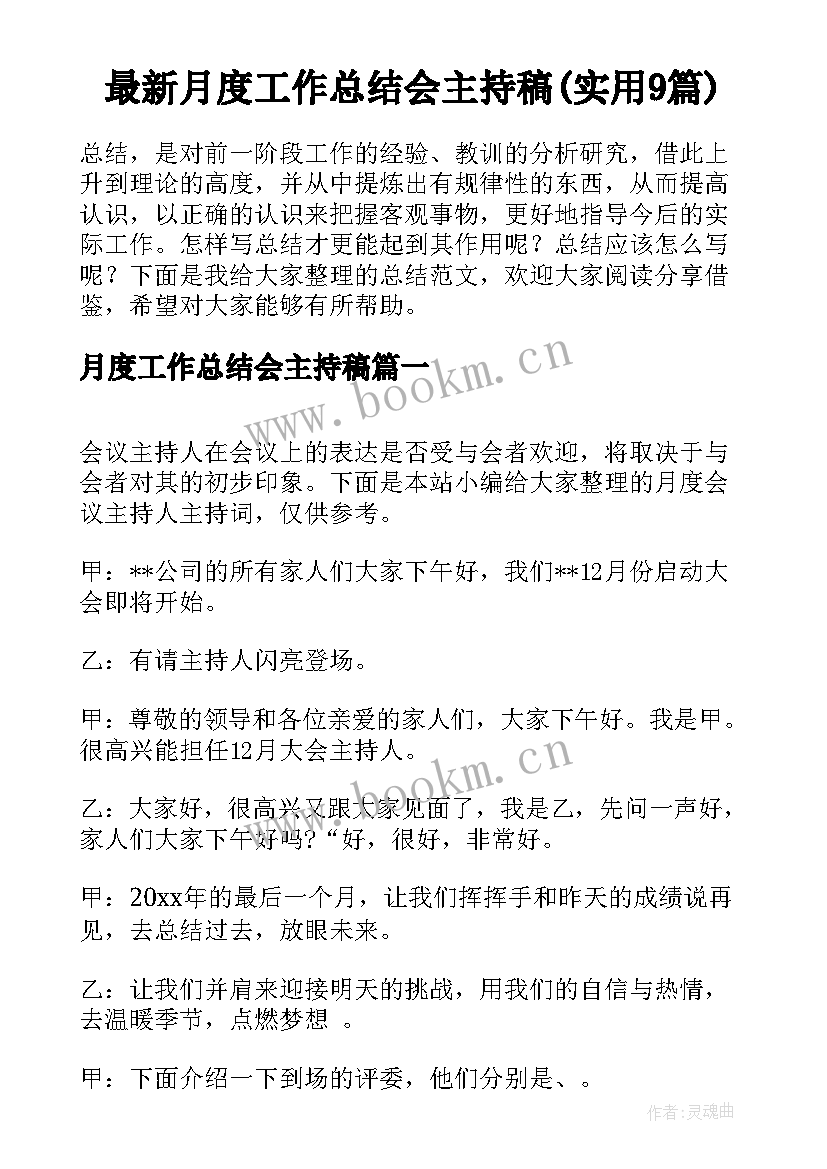 最新月度工作总结会主持稿(实用9篇)

总结，是对前一阶段工作的经验、教训的分析研究，借此上升到理论的高度，并从中提炼出有规律性的东西，从而提高认识，以正确的认识来把握客观事物，更好地指导今后的实际工作。怎样写总结才更能起到其作用呢？总结应该怎么写呢？下面是我给大家整理的总结范文，欢迎大家阅读分享借鉴，希望对大家能够有所帮助。

月度工作总结会主持稿篇一

www.bookm.cn

会议主持人在会议上的表达是否受与会者欢迎，将取决于与会者对其的初步印象。下面是本站小编给大家整理的月度会议主持人主持词，仅供参考。

甲：**公司的所有家人们大家下午好，我们**12月份启动大会即将开始。

乙：有请主持人闪亮登场。

甲：尊敬的领导和各位亲爱的家人们，大家下午好。我是甲。很高兴能担任12月大会主持人。

www.bookm.cn

乙：大家好，很高兴又跟大家见面了，我是乙，先问一声好，家人们大家下午好吗?“好，很好，非常好。

甲：20xx年的最后一个月，让我们挥挥手和昨天的成绩说再见，去总结过去，放眼未来。

乙：让我们并肩来迎接明天的挑战，用我们的自信与热情，去温暖季节，点燃梦想 。

甲：下面介绍一下到场的评委，他们分别是、。

作者:灵魂曲